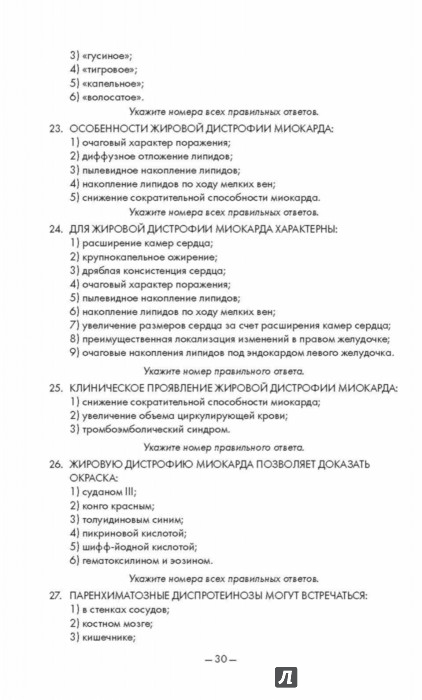 3) «гусиное»;
4) «тигровое»;
5) «капельное»;
6) «волосатое».

Укажите номера всех правильных ответов.

23. ОСОБЕННОСТИ ЖИРОВОЙ ДИСТРОФИИ МИОКАРДА:
1) очаговый характер поражения;
2) диффузное отложение липидов;
3) пылевидное накопление липидов;
4) накопление липидов по ходу мелких вен;
5) снижение сократительной способности миокарда.

Укажите номера всех правильных ответов.

24. ДЛЯ ЖИРОВОЙ ДИСТРОФИИ МИОКАРДА ХАРАКТЕРНЫ:
1) расширение камер сердца;
2) крупнокапельное ожирение;
3) дряблая консистенция сердца;
4) очаговый характер поражения;
5) пылевидное накопление липидов;
6) накопление липидов по ходу мелких вен;
7) увеличение размеров сердца за счет расширения камер сердца;
8) преимущественная локализация изменений в правом желудочке;
9) очаговые накопления липидов под эндокардом левого желудочка.

Укажите номер правильного ответа.

25. КЛИНИЧЕСКОЕ ПРОЯВЛЕНИЕ ЖИРОВОЙ ДИСТРОФИИ МИОКАРДА:
1) снижение сократительной способности миокарда;
2) увеличение объема циркулирующей крови;
3) тромбоэмболический синдром.

Укажите номер правильного ответа.

26. ЖИРОВУЮ ДИСТРОФИЮ МИОКАРДА ПОЗВОЛЯЕТ ДОКАЗАТЬ ОКРАСКА:
1) суданом III;
2) конго красным;
3) толуидиновым синим;
4) пикриновой кислотой;
5) шифф-йодной кислотой;
6) гематоксилином и эозином.

Укажите номера всех правильных ответов.

27. ПАРЕНХИМАТОЗНЫЕ ДИСПРОТЕИНОЗЫ МОГУТ ВСТРЕЧАТЬСЯ:
1) в стенках сосудов;
2) костном мозге;
3) кишечнике;

— 30 —

Л